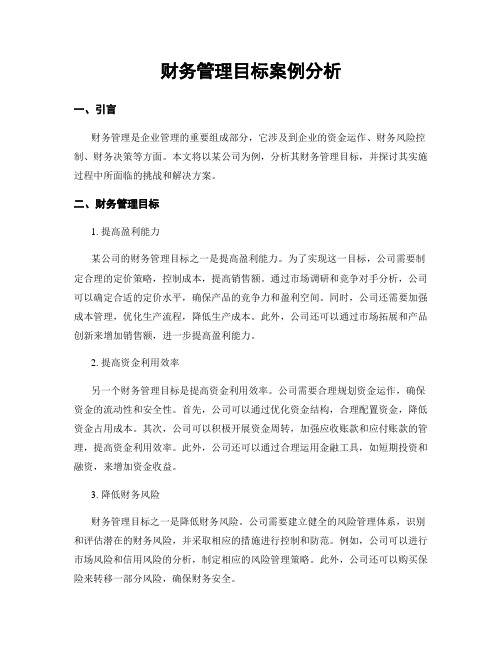 财务管理目标案例分析

一、引言

财务管理是企业管理的重要组成部分，它涉及到企业的资金运作、财务风险控制、财务决策等方面。本文将以某公司为例，分析其财务管理目标，并探讨其实施过程中所面临的挑战和解决方案。

二、财务管理目标

1. 提高盈利能力

某公司的财务管理目标之一是提高盈利能力。为了实现这一目标，公司需要制定合理的定价策略，控制成本，提高销售额。通过市场调研和竞争对手分析，公司可以确定合适的定价水平，确保产品的竞争力和盈利空间。同时，公司还需要加强成本管理，优化生产流程，降低生产成本。此外，公司还可以通过市场拓展和产品创新来增加销售额，进一步提高盈利能力。

2. 提高资金利用效率

另一个财务管理目标是提高资金利用效率。公司需要合理规划资金运作，确保资金的流动性和安全性。首先，公司可以通过优化资金结构，合理配置资金，降低资金占用成本。其次，公司可以积极开展资金周转，加强应收账款和应付账款的管理，提高资金利用效率。此外，公司还可以通过合理运用金融工具，如短期投资和融资，来增加资金收益。

3. 降低财务风险

财务管理目标之一是降低财务风险。公司需要建立健全的风险管理体系，识别和评估潜在的财务风险，并采取相应的措施进行控制和防范。例如，公司可以进行市场风险和信用风险的分析，制定相应的风险管理策略。此外，公司还可以购买保险来转移一部分风险，确保财务安全。